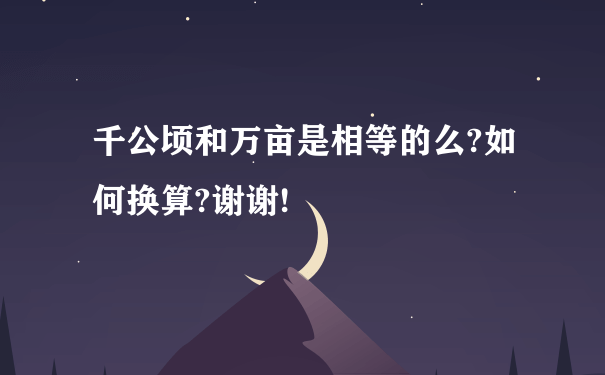 千公顷和万亩是相等的么?如何换算?谢谢!